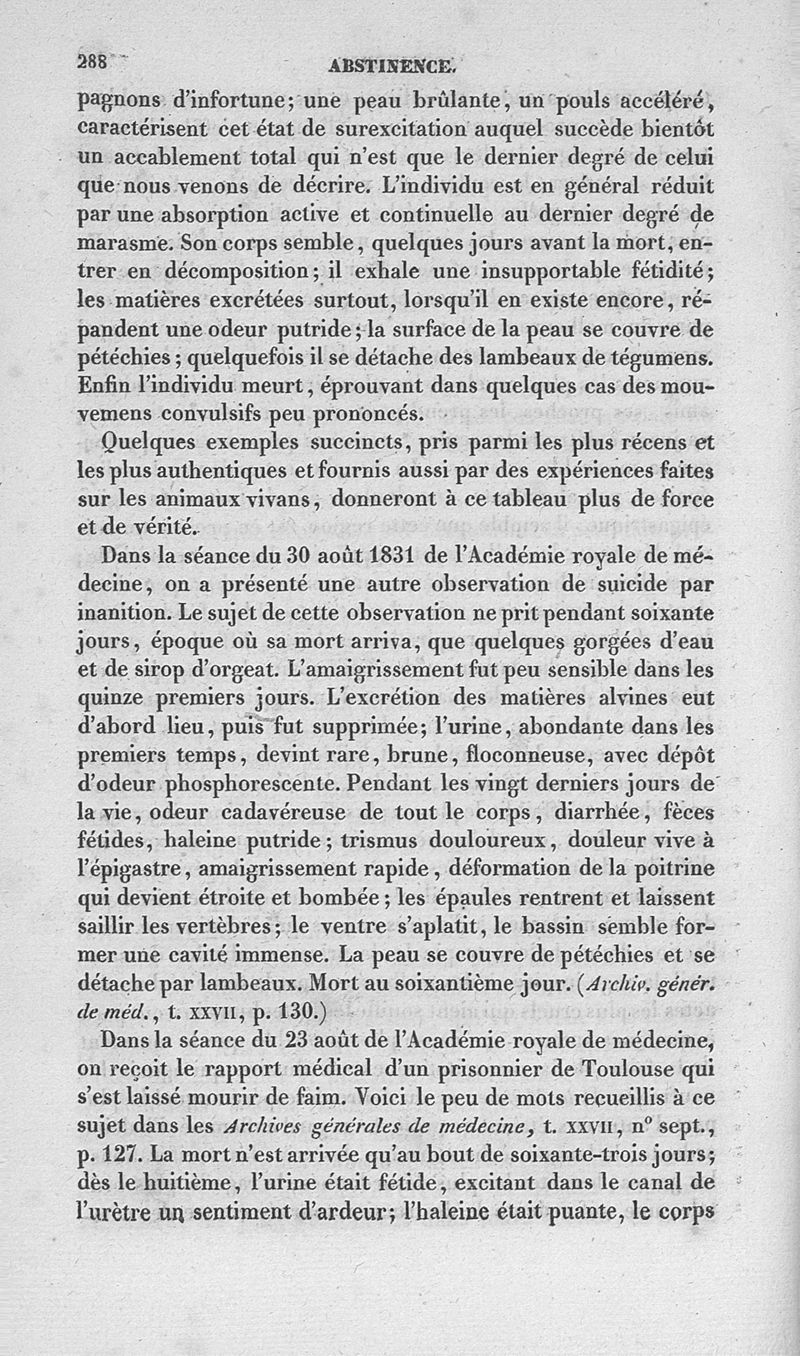 288 ABSTINENCE.

pagnons d'infortune; une peau brûlante, un pouls accéléré, caractérisent cet état de surexcitation auquel succède bientôt un accablement total qui n'est que le dernier degré de celui que nous venons de décrire. L'individu est en général réduit par une absorption active et continuelle au dernier degré de marasme. Son corps semble, quelques jours avant la mort, entrer en décomposition; il exhale une insupportable fétidité; les matières excrétées surtout, lorsqu'il en existe encore, répandent une odeur putride; la surface de la peau se couvre de pétéchies; quelquefois il se détache des lambeaux de tégumens. Enfin l'individu meurt, éprouvant dans quelques cas des mouvemens convulsifs peu prononcés.

Quelques exemples succincts, pris parmi les plus récens et les plus authentiques et fournis aussi par des expériences faites sur les animaux vivans, donneront à ce tableau plus de force et de vérité.

Dans la séance du 30 août 1831 de l'Académie royale de médecine, on a présenté une autre observation de suicide par inanition. Le sujet de cette observation ne prit pendant soixante jours, époque où sa mort arriva, que quelques gorgées d'eau et de sirop d'orgeat. L'amaigrissement fut peu sensible dans les quinze premiers jours. L'excrétion des matières alvines eut d'abord lieu, puis fut supprimée; l'urine, abondante dans les premiers temps, devint rare, brune, floconneuse, avec dépôt d'odeur phosphorescente. Pendant les vingt derniers jours de la vie, odeur cadavéreuse de tout le corps, diarrhée, fèces fétides, haleine putride; trismus douloureux, douleur vive à l'épigastre, amaigrissement rapide, déformation de la poitrine qui devient étroite et bombée; les épaules rentrent et laissent saillir les vertèbres; le ventre s'aplatit, le bassin semble former une cavité immense. La peau se couvre de pétéchies et se détache par lambeaux. Mort au soixantième jour. (Archiv. génér. de méd., t. XXVII, p. 130.)

Dans la séance du 23 août de l'Académie royale de médecine, on reçoit le rapport médical d'un prisonnier de Toulouse qui s'est laissé mourir de faim. Voici le peu de mots recueillis à ce sujet dans les Archives générales de médecine, t. XXVII, n° sept., p. 127. La mort n'est arrivée qu'au bout de soixante-trois jours; dès le huitième, l'urine était fétide, excitant dans le canal de l'urètre un sentiment d'ardeur; l'haleine était puante, le corps